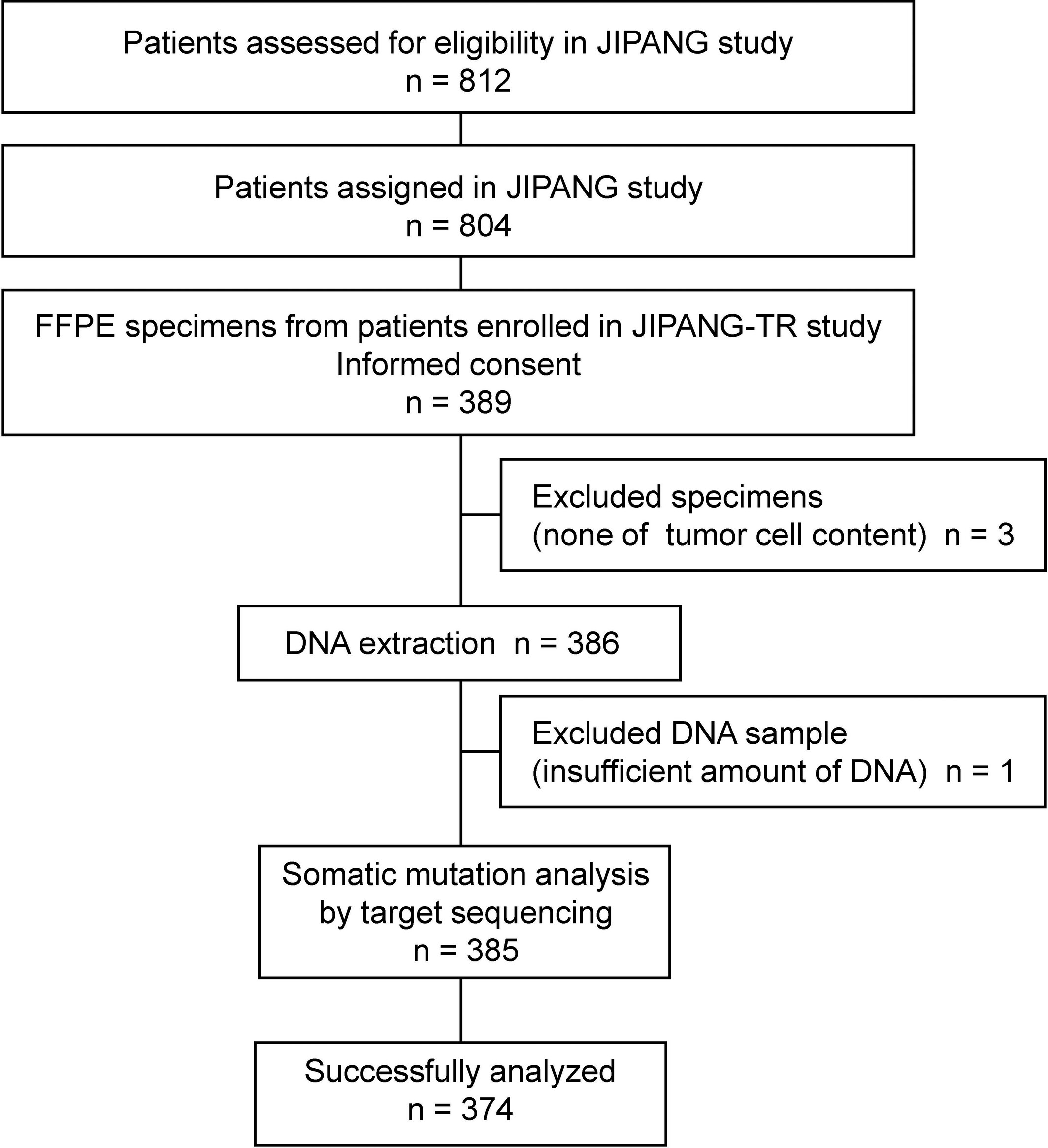 Patients assessed for eligibility in JIPANG study
n = 812

Patients assigned in JIPANG study
n = 804

FFPE specimens from patients enrolled in JIPANG-TR study
Informed consent
n = 389

Excluded specimens
(none of tumor cell content) n = 3

DNA extraction n = 386

Excluded DNA sample
(insufficient amount of DNA) n = 1

Somatic mutation analysis
by target sequencing
n = 385

Successfully analyzed
n = 374